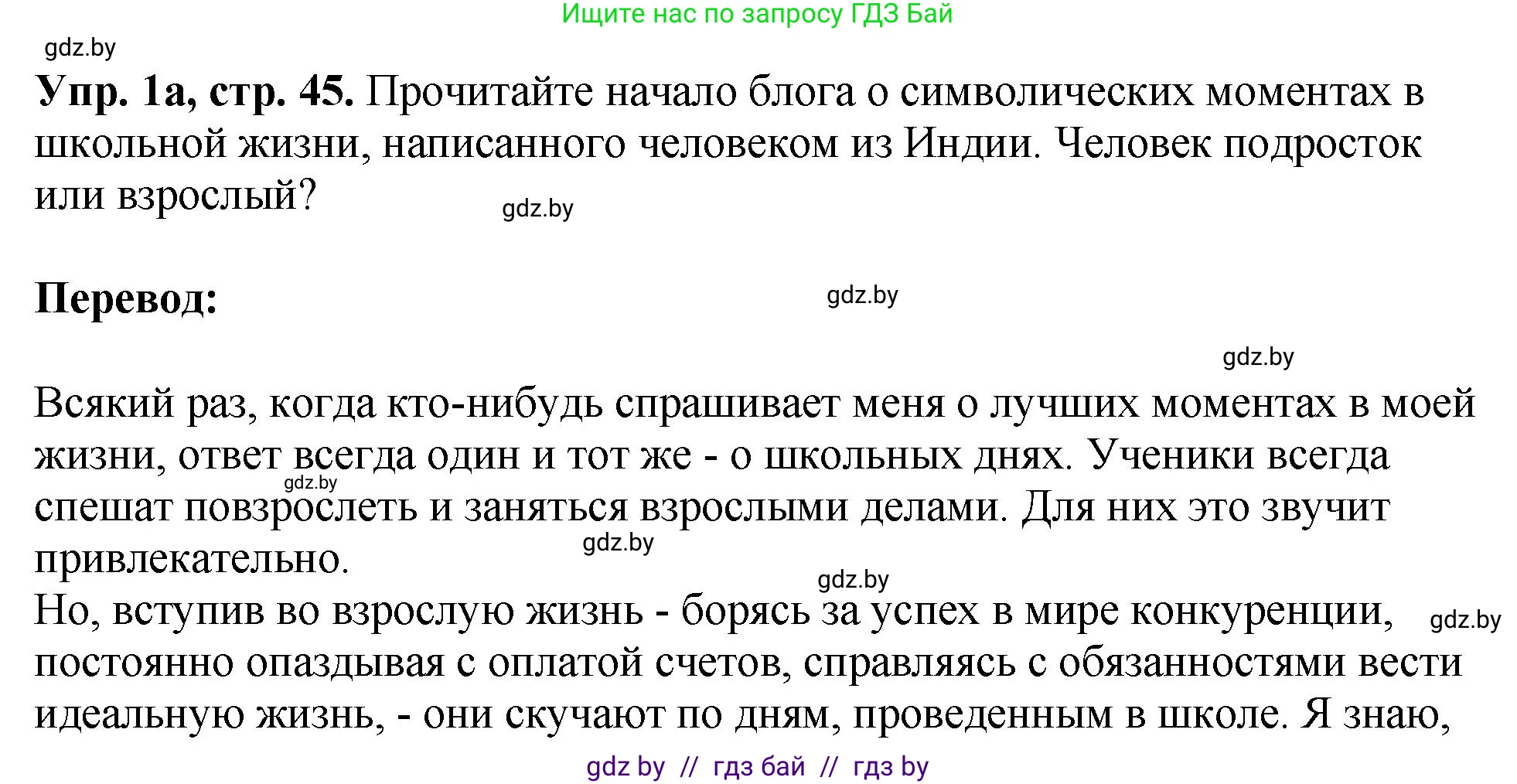 Ищите нас по запросу ГДЗ Бай

gdz.by

**Упр. 1а, стр. 45.** Прочитайте начало блога о символических моментах в школьной жизни, написанного человеком из Индии. Человек подросток или взрослый?

gdz.by

**Перевод:**

gdz.by

gdz.by

Всякий раз, когда кто-нибудь спрашивает меня о лучших моментах в моей жизни, ответ всегда один и тот же - о школьных днях. Ученики всегда спешат повзрослеть и заняться взрослыми делами. Для них это звучит привлекательно.

gdz.by

gdz.by

gdz.by

Но, вступив во взрослую жизнь - борясь за успех в мире конкуренции, постоянно опаздывая с оплатой счетов, справляясь с обязанностями вести идеальную жизнь, - они скучают по дням, проведенным в школе. Я знаю,

gdz.by

gdz by // гдз бай // гдз by